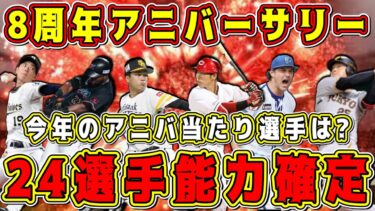 8周年アニバーサリー

今年のアニバ当たり選手は?

24選手能力確定